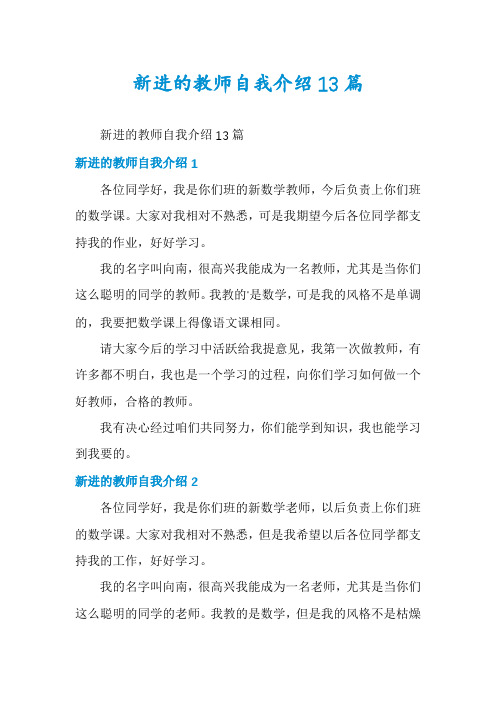 新进的教师自我介绍13篇

新进的教师自我介绍13篇

新进的教师自我介绍1

各位同学好，我是你们班的新数学教师，今后负责上你们班的数学课。大家对我相对不熟悉，可是我期望今后各位同学都支持我的作业，好好学习。

我的名字叫向南，很高兴我能成为一名教师，尤其是当你们这么聪明的同学的教师。我教的'是数学，可是我的风格不是单调的，我要把数学课上得像语文课相同。

请大家今后的学习中活跃给我提意见，我第一次做教师，有许多都不明白，我也是一个学习的过程，向你们学习如何做一个好教师，合格的教师。

我有决心经过咱们共同努力，你们能学到知识，我也能学习到我要的。

新进的教师自我介绍2

各位同学好，我是你们班的新数学老师，以后负责上你们班的数学课。大家对我相对不熟悉，但是我希望以后各位同学都支持我的工作，好好学习。

我的名字叫向南，很高兴我能成为一名老师，尤其是当你们这么聪明的同学的老师。我教的是数学，但是我的风格不是枯燥